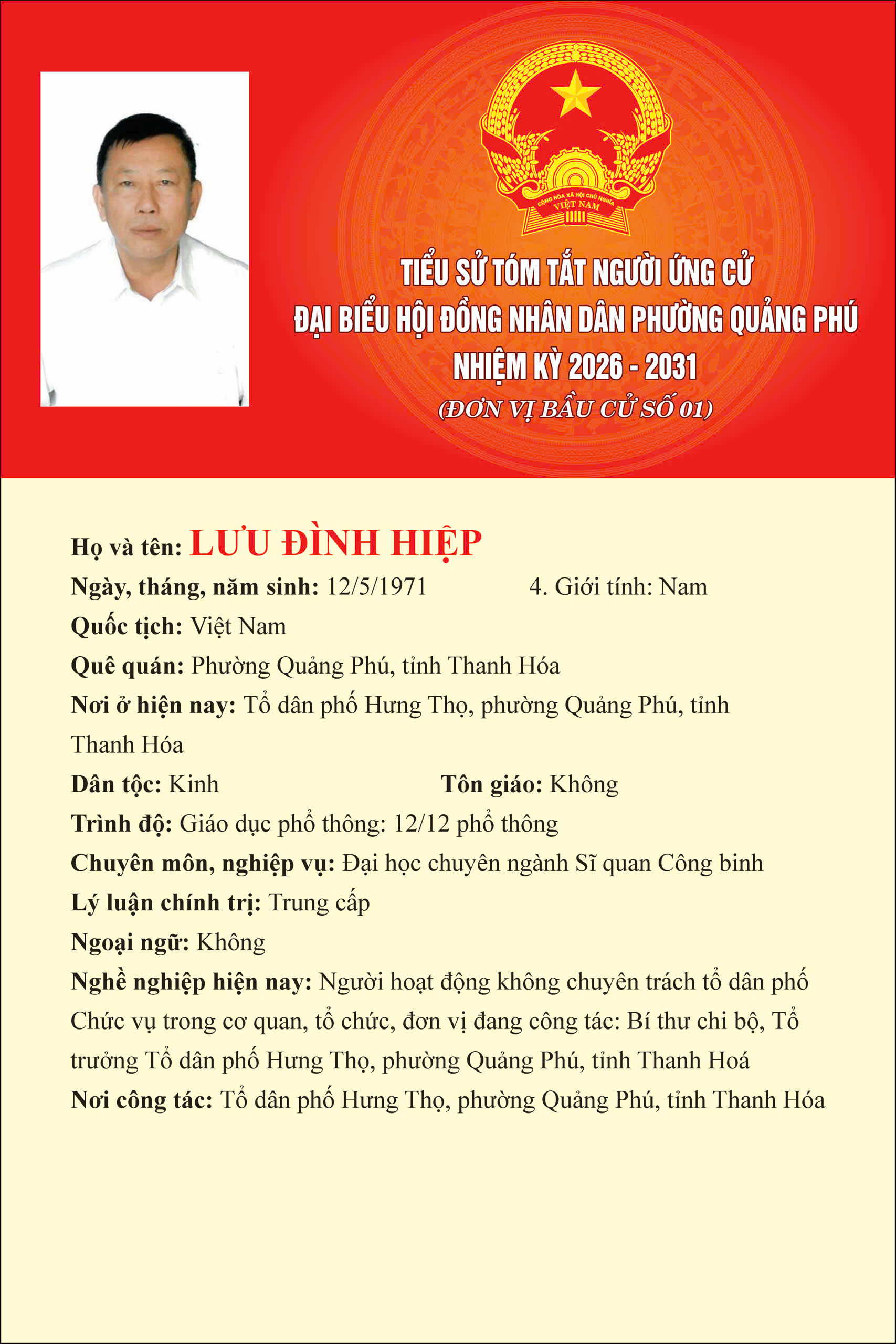 CỘNG HÒA XÃ HỘI CHỦ NGHĨA VIỆT NAM

TIỂU SỬ TÓM TẮT NGƯỜI ỨNG CỬ
ĐẠI BIỂU HỘI ĐỒNG NHÂN DÂN PHƯỜNG QUẢNG PHÚ
NHIỆM KỲ 2026 - 2031
(ĐƠN VỊ BẦU CỬ SỐ 01)

Họ và tên: LƯU ĐÌNH HIỆP
Ngày, tháng, năm sinh: 12/5/1971 4. Giới tính: Nam
Quốc tịch: Việt Nam
Quê quán: Phường Quảng Phú, tỉnh Thanh Hóa
Nơi ở hiện nay: Tổ dân phố Hưng Thọ, phường Quảng Phú, tỉnh Thanh Hóa
Dân tộc: Kinh Tôn giáo: Không
Trình độ: Giáo dục phổ thông: 12/12 phổ thông
Chuyên môn, nghiệp vụ: Đại học chuyên ngành Sĩ quan Công binh
Lý luận chính trị: Trung cấp
Ngoại ngữ: Không
Nghề nghiệp hiện nay: Người hoạt động không chuyên trách tổ dân phố
Chức vụ trong cơ quan, tổ chức, đơn vị đang công tác: Bí thư chi bộ, Tổ trưởng Tổ dân phố Hưng Thọ, phường Quảng Phú, tỉnh Thanh Hoá
Nơi công tác: Tổ dân phố Hưng Thọ, phường Quảng Phú, tỉnh Thanh Hóa